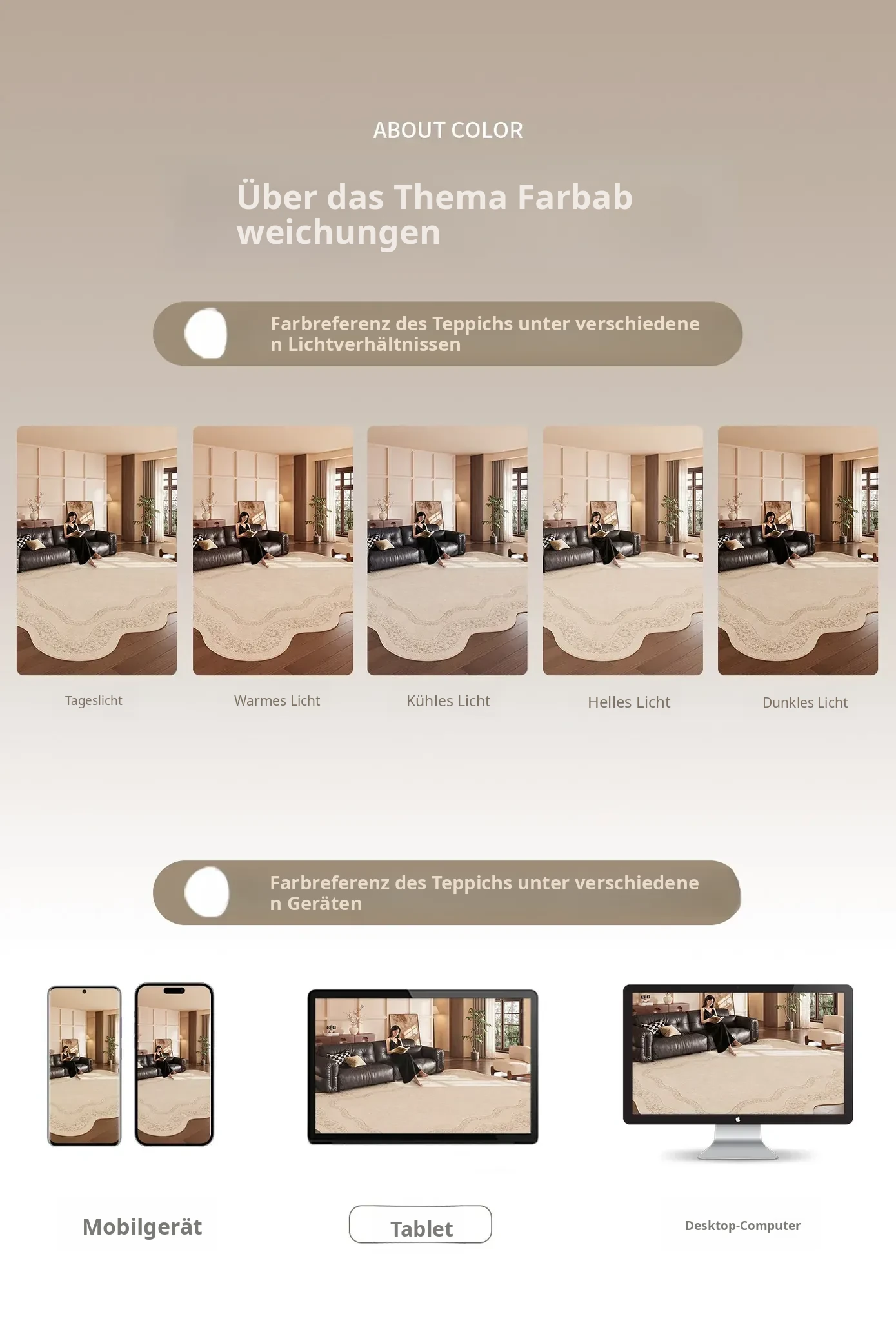 ABOUT COLOR

Über das Thema Farbab weichungen

Farbreferenz des Teppichs unter verschiedene n Lichtverhältnissen

Tageslicht

Warmes Licht

Kühles Licht

Helles Licht

Dunkles Licht

Farbreferenz des Teppichs unter verschiedene n Geräten

Mobilgerät

Tablet

Desktop-Computer